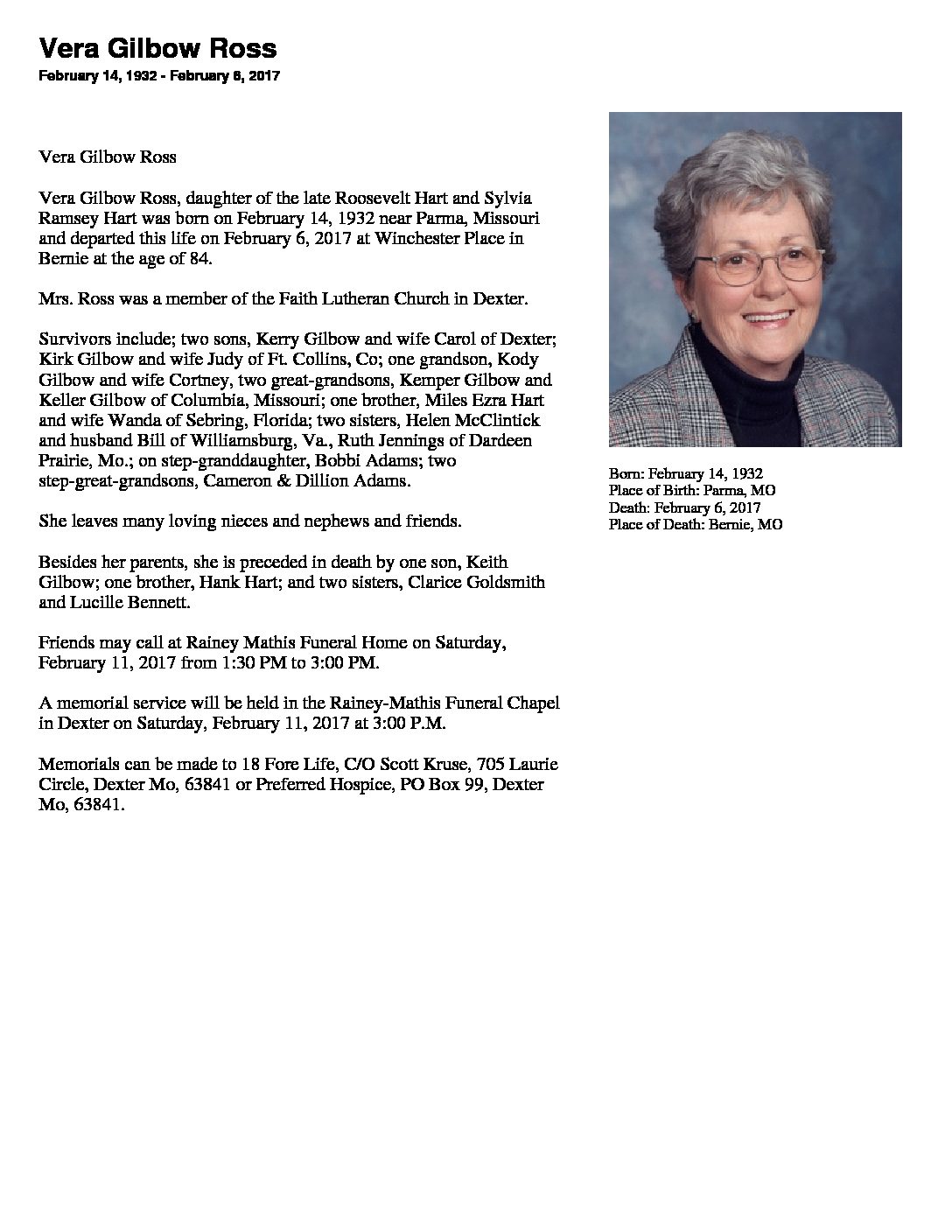 Vera Gilbow Ross
February 14, 1932 - February 6, 2017

Vera Gilbow Ross

Vera Gilbow Ross, daughter of the late Roosevelt Hart and Sylvia Ramsey Hart was born on February 14, 1932 near Parma, Missouri and departed this life on February 6, 2017 at Winchester Place in Bernie at the age of 84.

Mrs. Ross was a member of the Faith Lutheran Church in Dexter.

Survivors include; two sons, Kerry Gilbow and wife Carol of Dexter; Kirk Gilbow and wife Judy of Ft. Collins, Co; one grandson, Kody Gilbow and wife Cortney, two great-grandsons, Kemper Gilbow and Keller Gilbow of Columbia, Missouri; one brother, Miles Ezra Hart and wife Wanda of Sebring, Florida; two sisters, Helen McClintick and husband Bill of Williamsburg, Va., Ruth Jennings of Dardeen Prairie, Mo.; on step-granddaughter, Bobbi Adams; two step-great-grandsons, Cameron & Dillion Adams.

She leaves many loving nieces and nephews and friends.

Besides her parents, she is preceded in death by one son, Keith Gilbow; one brother, Hank Hart; and two sisters, Clarice Goldsmith and Lucille Bennett.

Friends may call at Rainey Mathis Funeral Home on Saturday, February 11, 2017 from 1:30 PM to 3:00 PM.

A memorial service will be held in the Rainey-Mathis Funeral Chapel in Dexter on Saturday, February 11, 2017 at 3:00 P.M.

Memorials can be made to 18 Fore Life, C/O Scott Kruse, 705 Laurie Circle, Dexter Mo, 63841 or Preferred Hospice, PO Box 99, Dexter Mo, 63841.

Born: February 14, 1932
Place of Birth: Parma, MO
Death: February 6, 2017
Place of Death: Bernie, MO